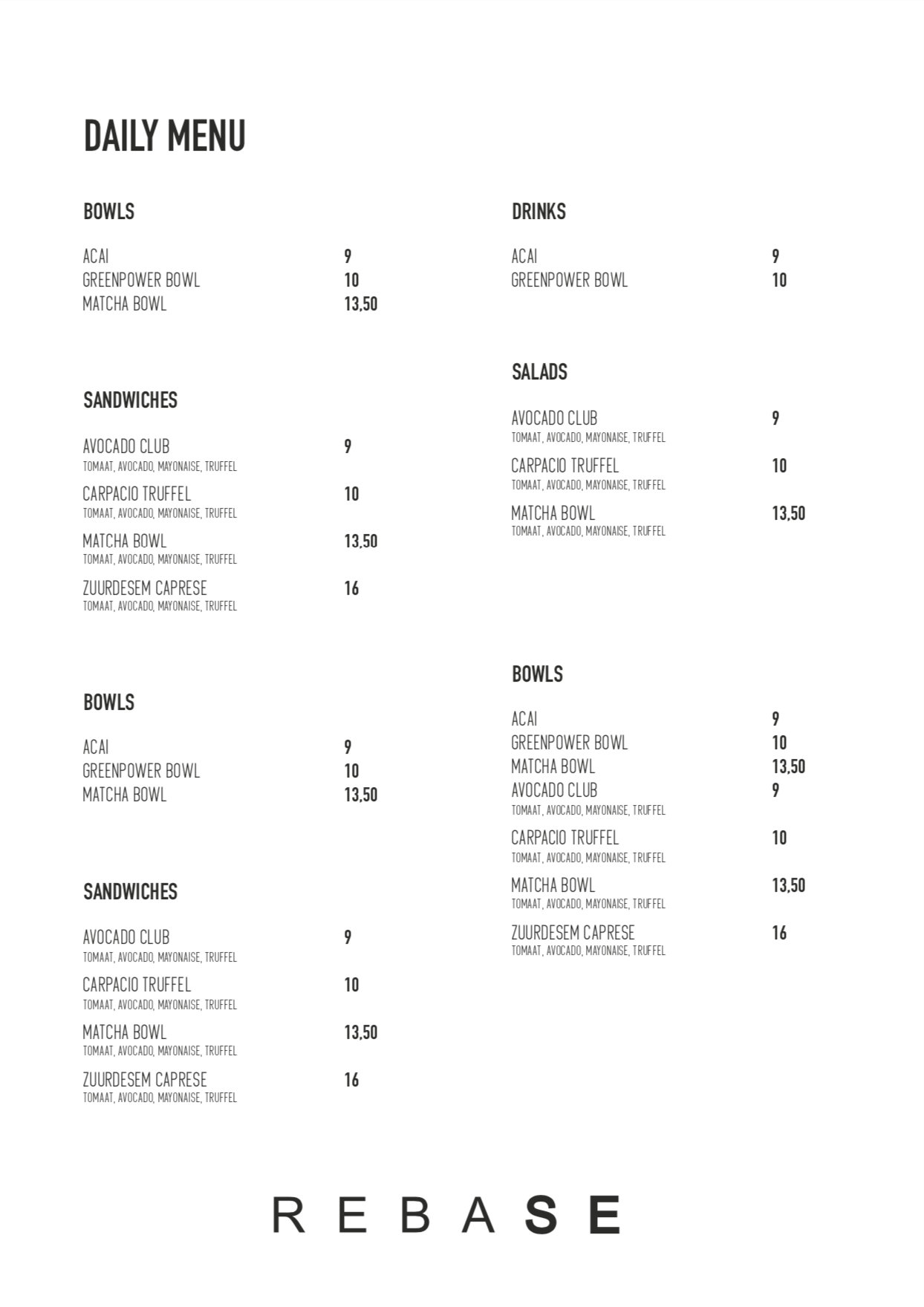 DAILY MENU

BOWLS

ACAI 9
GREENPOWER BOWL 10
MATCHA BOWL 13,50

SANDWICHES

AVOCADO CLUB 9
TOMAAT, AVOCADO, MAYONAISE, TRUFFEL
CARPACIO TRUFFEL 10
TOMAAT, AVOCADO, MAYONAISE, TRUFFEL
MATCHA BOWL 13,50
TOMAAT, AVOCADO, MAYONAISE, TRUFFEL
ZUURDESEM CAPRESE 16
TOMAAT, AVOCADO, MAYONAISE, TRUFFEL

BOWLS

ACAI 9
GREENPOWER BOWL 10
MATCHA BOWL 13,50

SANDWICHES

AVOCADO CLUB 9
TOMAAT, AVOCADO, MAYONAISE, TRUFFEL
CARPACIO TRUFFEL 10
TOMAAT, AVOCADO, MAYONAISE, TRUFFEL
MATCHA BOWL 13,50
TOMAAT, AVOCADO, MAYONAISE, TRUFFEL
ZUURDESEM CAPRESE 16
TOMAAT, AVOCADO, MAYONAISE, TRUFFEL

DRINKS

ACAI 9
GREENPOWER BOWL 10

SALADS

AVOCADO CLUB 9
TOMAAT, AVOCADO, MAYONAISE, TRUFFEL
CARPACIO TRUFFEL 10
TOMAAT, AVOCADO, MAYONAISE, TRUFFEL
MATCHA BOWL 13,50
TOMAAT, AVOCADO, MAYONAISE, TRUFFEL

BOWLS

ACAI 9
GREENPOWER BOWL 10
MATCHA BOWL 13,50
AVOCADO CLUB 9
TOMAAT, AVOCADO, MAYONAISE, TRUFFEL
CARPACIO TRUFFEL 10
TOMAAT, AVOCADO, MAYONAISE, TRUFFEL
MATCHA BOWL 13,50
TOMAAT, AVOCADO, MAYONAISE, TRUFFEL
ZUURDESEM CAPRESE 16
TOMAAT, AVOCADO, MAYONAISE, TRUFFEL

REBASE